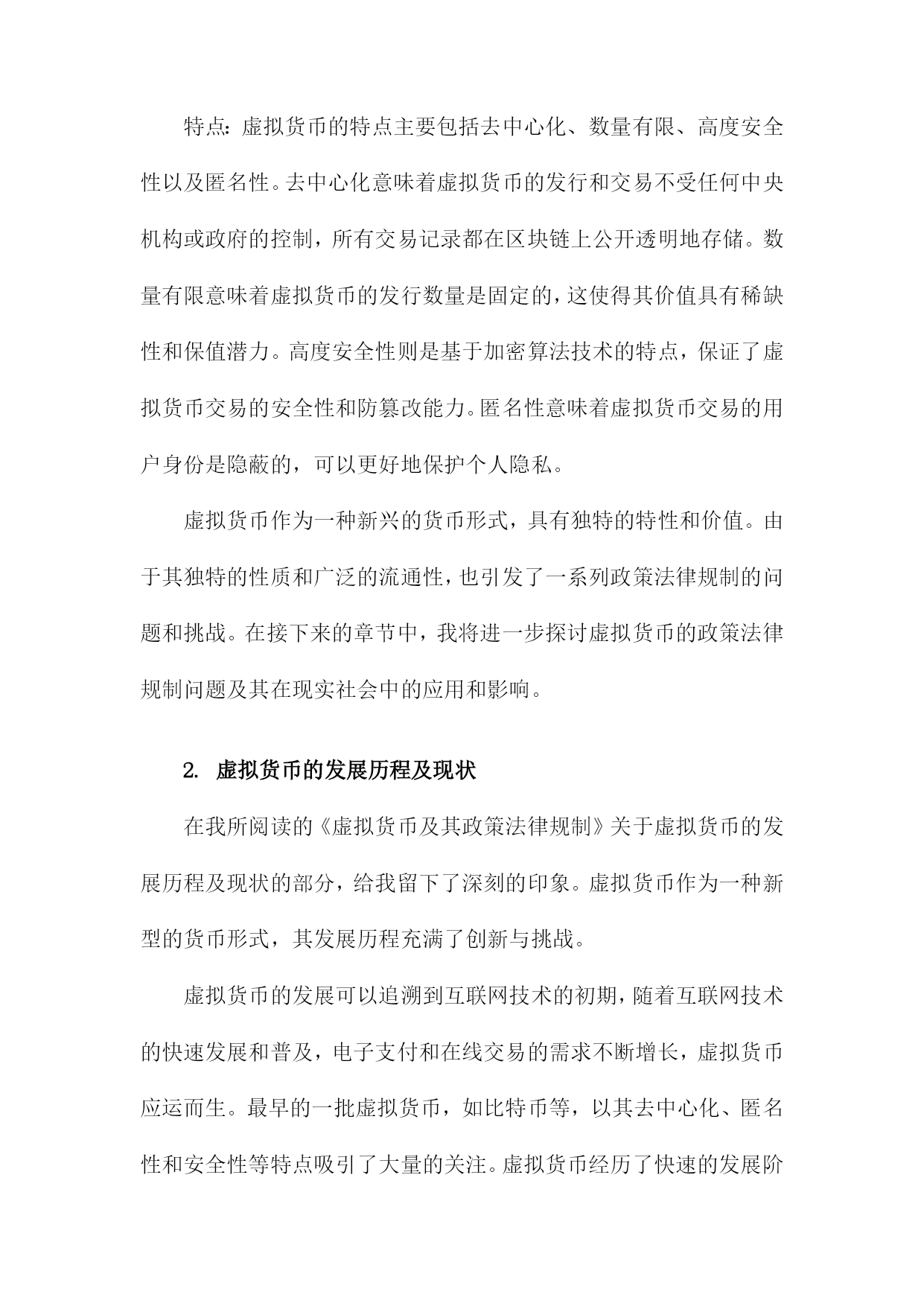 特点：虚拟货币的特点主要包括去中心化、数量有限、高度安全性以及匿名性。去中心化意味着虚拟货币的发行和交易不受任何中央机构或政府的控制，所有交易记录都在区块链上公开透明地存储。数量有限意味着虚拟货币的发行数量是固定的，这使得其价值具有稀缺性和保值潜力。高度安全性则是基于加密算法技术的特点，保证了虚拟货币交易的安全性和防篡改能力。匿名性意味着虚拟货币交易的用户身份是隐蔽的，可以更好地保护个人隐私。

虚拟货币作为一种新兴的货币形式，具有独特的特性和价值。由于其独特的性质和广泛的流通性，也引发了一系列政策法律规制的问题和挑战。在接下来的章节中，我将进一步探讨虚拟货币的政策法律规制问题及其在现实社会中的应用和影响。

2. 虚拟货币的发展历程及现状

在我所阅读的《虚拟货币及其政策法律规制》关于虚拟货币的发展历程及现状的部分，给我留下了深刻的印象。虚拟货币作为一种新型的货币形式，其发展历程充满了创新与挑战。

虚拟货币的发展可以追溯到互联网技术的初期，随着互联网技术的快速发展和普及，电子支付和在线交易的需求不断增长，虚拟货币应运而生。最早的一批虚拟货币，如比特币等，以其去中心化、匿名性和安全性等特点吸引了大量的关注。虚拟货币经历了快速的发展阶